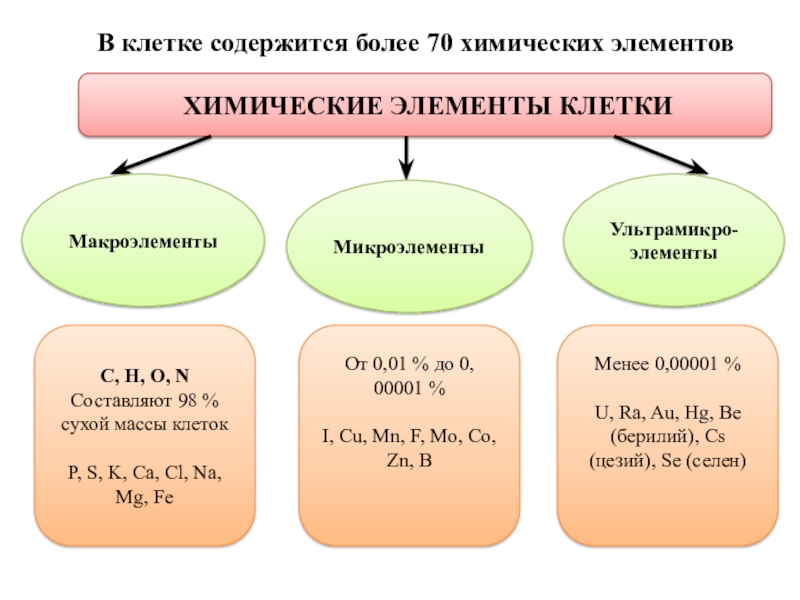 В клетке содержится более 70 химических элементов

ХИМИЧЕСКИЕ ЭЛЕМЕНТЫ КЛЕТКИ

Макроэлементы

Микроэлементы

Ультрамикро-элементы

C, H, O, N
Составляют 98 % сухой массы клеток

P, S, K, Ca, Cl, Na, Mg, Fe

От 0,01 % до 0, 00001 %

I, Cu, Mn, F, Mo, Co, Zn, B

Менее 0,00001 %

U, Ra, Au, Hg, Be (берилий), Cs (цезий), Se (селен)